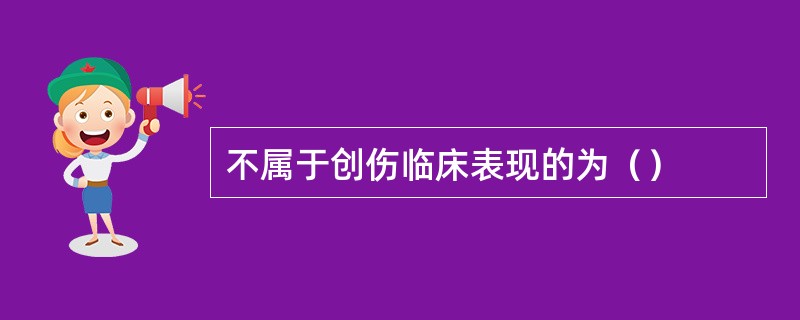 不属于创伤临床表现的为（）